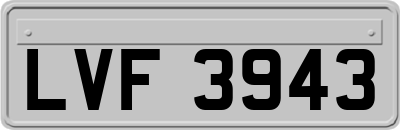 LVF 3943